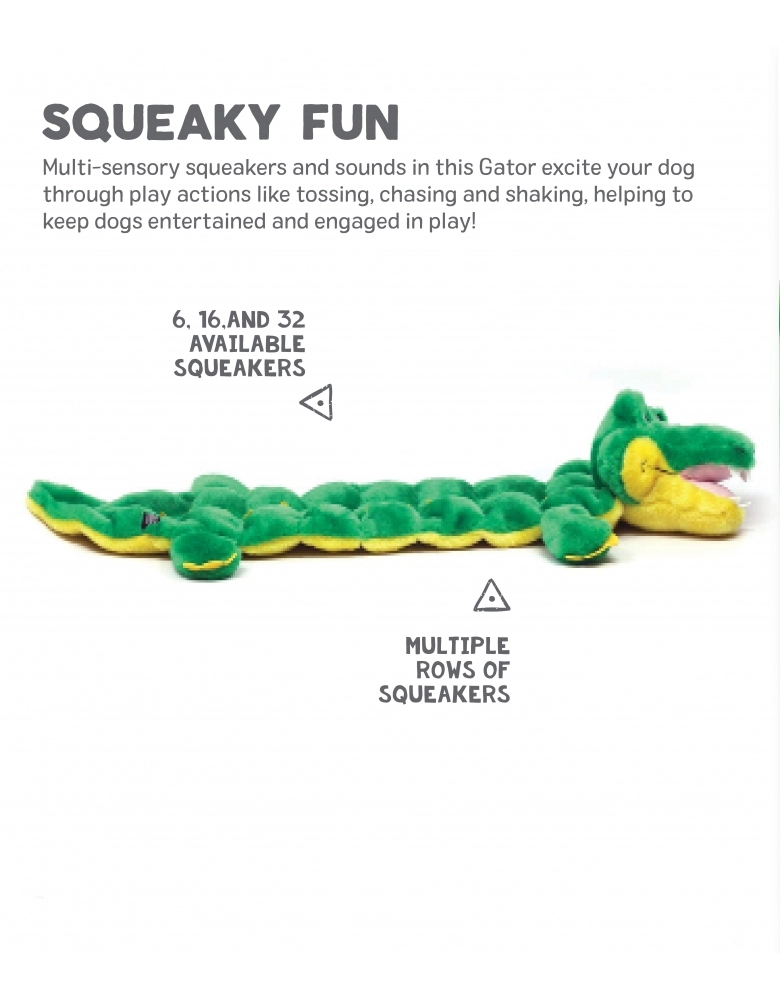 SQUEAKY FUN

Multi-sensory squeakers and sounds in this Gator excite your dog through play actions like tossing, chasing and shaking, helping to keep dogs entertained and engaged in play!

6, 16,AND 32 AVAILABLE SQUEAKERS

MULTIPLE ROWS OF SQUEAKERS